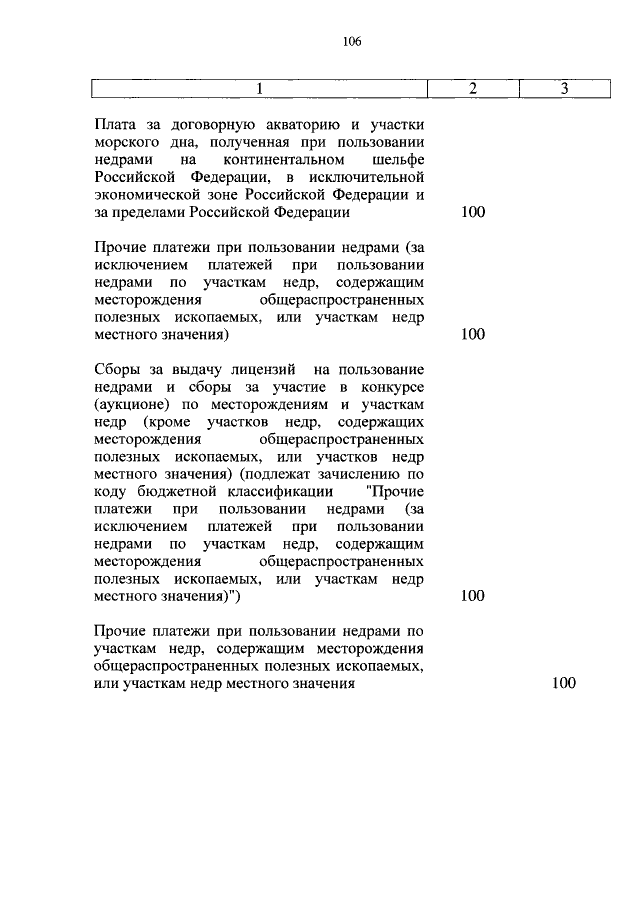 106

| 1 | 2 | 3 |
|---|---|---|
| Плата за договорную акваторию и участки морского дна, полученная при пользовании недрами на континентальном шельфе Российской Федерации, в исключительной экономической зоне Российской Федерации и за пределами Российской Федерации | 100 | |
| Прочие платежи при пользовании недрами (за исключением платежей при пользовании недрами по участкам недр, содержащим месторождения общераспространенных полезных ископаемых, или участкам недр местного значения) | 100 | |
| Сборы за выдачу лицензий на пользование недрами и сборы за участие в конкурсе (аукционе) по месторождениям и участкам недр (кроме участков недр, содержащих месторождения общераспространенных полезных ископаемых, или участков недр местного значения) (подлежат зачислению по коду бюджетной классификации "Прочие платежи при пользовании недрами (за исключением платежей при пользовании недрами по участкам недр, содержащим месторождения общераспространенных полезных ископаемых, или участкам недр местного значения)") | 100 | |
| Прочие платежи при пользовании недрами по участкам недр, содержащим месторождения общераспространенных полезных ископаемых, или участкам недр местного значения | | 100 |